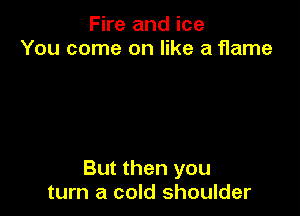 Fire and ice
You come on like a flame

But then you
turn a cold shoulder